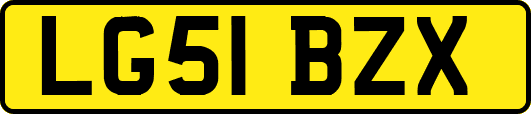 LG51 BZX